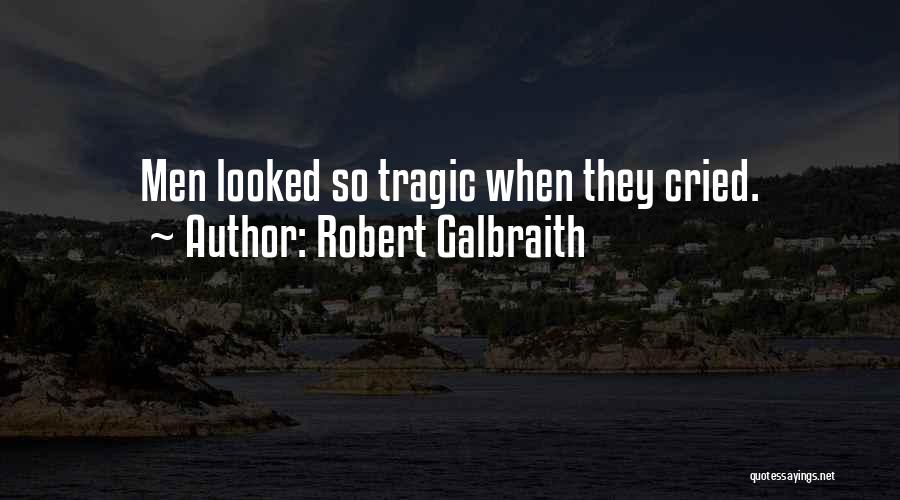 Men looked so tragic when they cried.
~ Author: Robert Galbraith

quotessayings.net